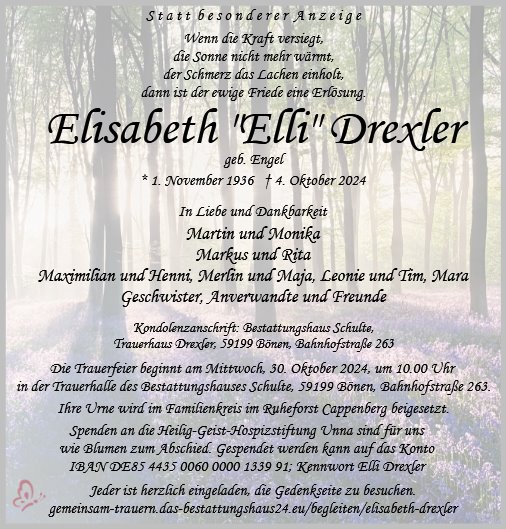 Statt besonderer Anzeige

Wenn die Kraft versiegt,
die Sonne nicht mehr wärmt,
der Schmerz das Lachen einholt,
dann ist der ewige Friede eine Erlösung.

Elisabeth "Elli" Drexler

geb. Engel

* 1. November 1936 † 4. Oktober 2024

In Liebe und Dankbarkeit
Martin und Monika
Markus und Rita
Maximilian und Henni, Merlin und Maja, Leonie und Tim, Mara
Geschwister, Anverwandte und Freunde

Kondolenzanschrift: Bestattungshaus Schulte,
Trauerhaus Drexler, 59199 Bönen, Bahnhofstraße 263

Die Trauerfeier beginnt am Mittwoch, 30. Oktober 2024, um 10.00 Uhr
in der Trauerhalle des Bestattungshauses Schulte, 59199 Bönen, Bahnhofstraße 263.

Ihre Urne wird im Familienkreis im Ruheforst Cappenberg beigesetzt.

Spenden an die Heilig-Geist-Hospizstiftung Unna sind für uns
wie Blumen zum Abschied. Gespendet werden kann auf das Konto
IBAN DE85 4435 0060 0000 1339 91; Kennwort Elli Drexler

Jeder ist herzlich eingeladen, die Gedenkseite zu besuchen.
gemeinsam-trauern.das-bestattungshaus24.eu/begleiten/elisabeth-drexler